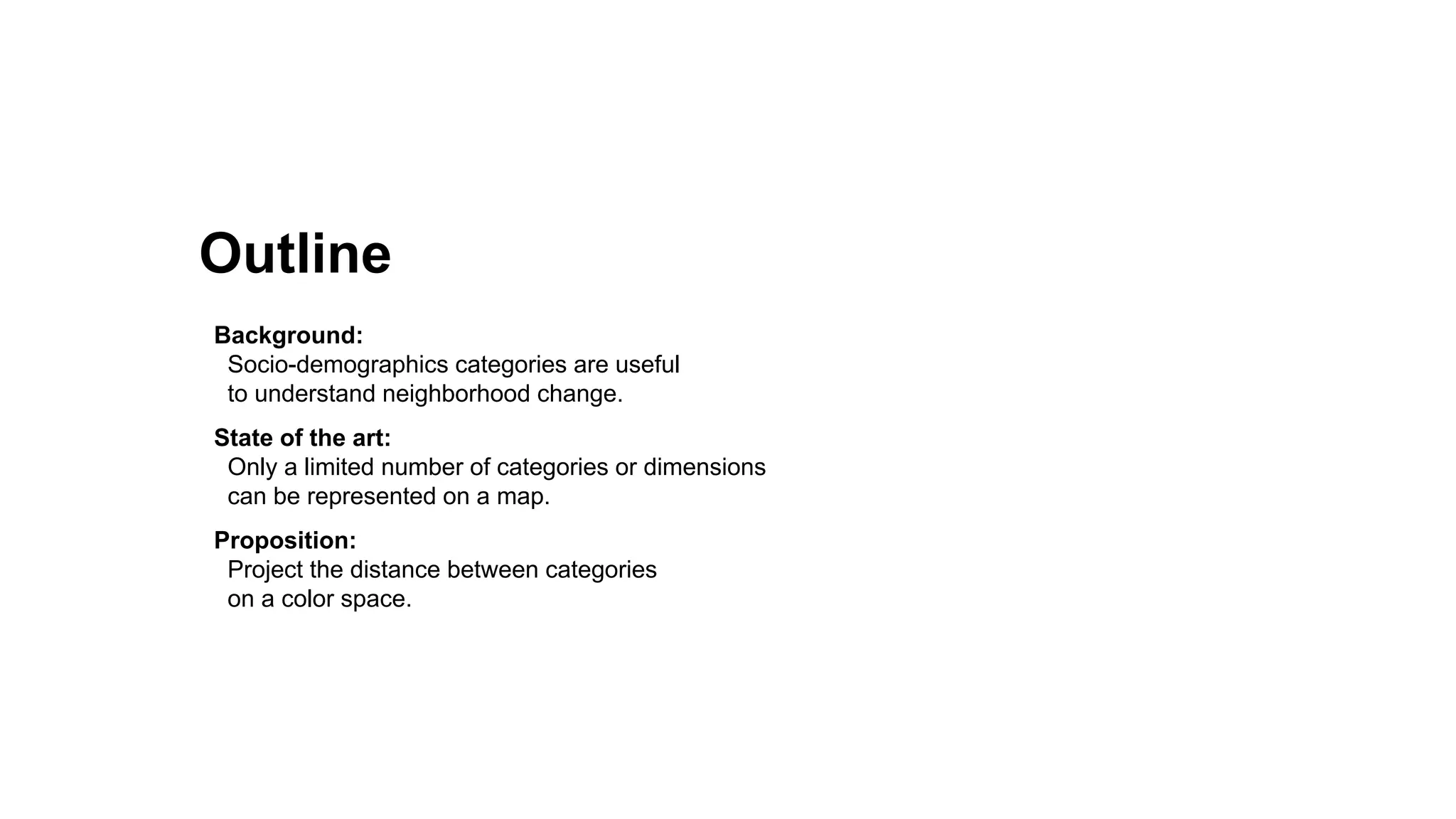 Outline

Background:
Socio-demographics categories are useful to understand neighborhood change.

State of the art:
Only a limited number of categories or dimensions can be represented on a map.

Proposition:
Project the distance between categories on a color space.